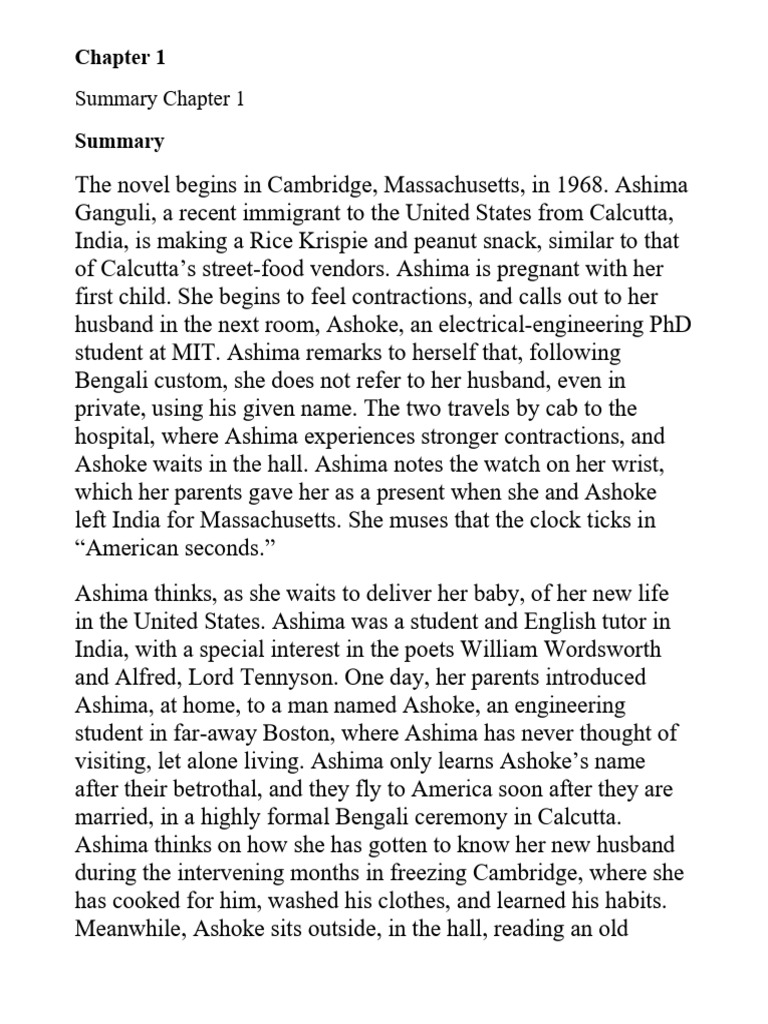 Chapter 1

Summary Chapter 1

Summary

The novel begins in Cambridge, Massachusetts, in 1968. Ashima Ganguli, a recent immigrant to the United States from Calcutta, India, is making a Rice Krispie and peanut snack, similar to that of Calcutta's street-food vendors. Ashima is pregnant with her first child. She begins to feel contractions, and calls out to her husband in the next room, Ashoke, an electrical-engineering PhD student at MIT. Ashima remarks to herself that, following Bengali custom, she does not refer to her husband, even in private, using his given name. The two travels by cab to the hospital, where Ashima experiences stronger contractions, and Ashoke waits in the hall. Ashima notes the watch on her wrist, which her parents gave her as a present when she and Ashoke left India for Massachusetts. She muses that the clock ticks in "American seconds."

Ashima thinks, as she waits to deliver her baby, of her new life in the United States. Ashima was a student and English tutor in India, with a special interest in the poets William Wordsworth and Alfred, Lord Tennyson. One day, her parents introduced Ashima, at home, to a man named Ashoke, an engineering student in far-away Boston, where Ashima has never thought of visiting, let alone living. Ashima only learns Ashoke's name after their betrothal, and they fly to America soon after they are married, in a highly formal Bengali ceremony in Calcutta. Ashima thinks on how she has gotten to know her new husband during the intervening months in freezing Cambridge, where she has cooked for him, washed his clothes, and learned his habits. Meanwhile, Ashoke sits outside, in the hall, reading an old